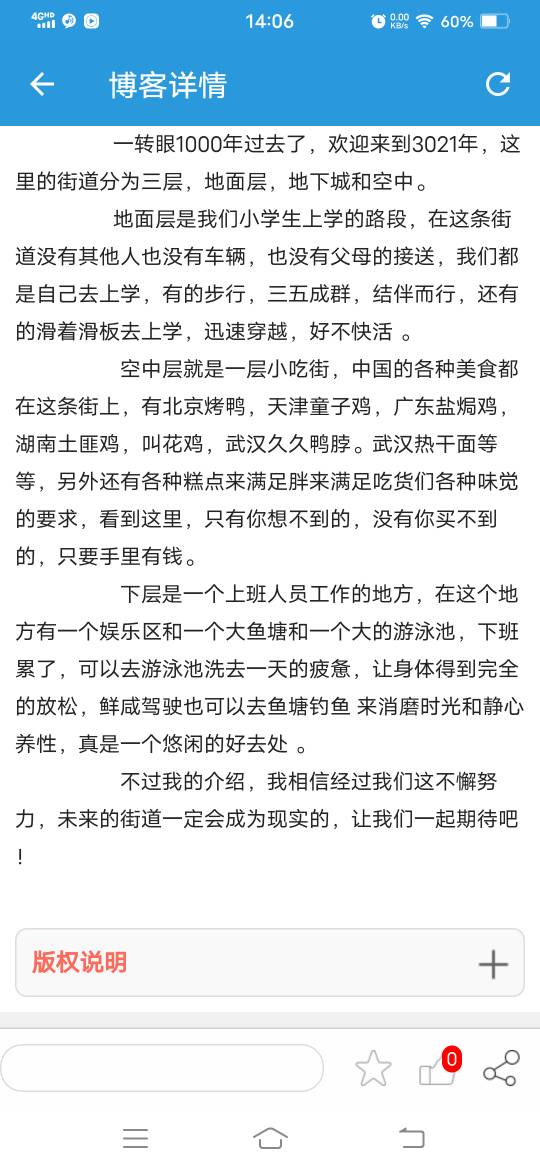 4GHD 14:06 0.00 KB/s 60%

博客详情

一转眼1000年过去了，欢迎来到3021年，这里的街道分为三层，地面层，地下城和空中。

地面层是我们小学生上学的路段，在这条街道没有其他人也没有车辆，也没有父母的接送，我们都是自己去上学，有的步行，三五成群，结伴而行，还有的滑着滑板去上学，迅速穿越，好不快活 。

空中层就是一层小吃街，中国的各种美食都在这条街上，有北京烤鸭，天津童子鸡，广东盐焗鸡，湖南土匪鸡，叫花鸡，武汉久久鸭脖。武汉热干面等等，另外还有各种糕点来满足胖来满足吃货们各种味觉的要求，看到这里，只有你想不到的，没有你买不到的，只要手里有钱。

下层是一个上班人员工作的地方，在这个地方有一个娱乐区和一个大鱼塘和一个大的游泳池，下班累了，可以去游泳池洗去一天的疲惫，让身体得到完全的放松，鲜咸驾驶也可以去鱼塘钓鱼 来消磨时光和静心养性，真是一个悠闲的好去处 。

不过我的介绍，我相信经过我们这不懈努力，未来的街道一定会成为现实的，让我们一起期待吧！

版权说明

0